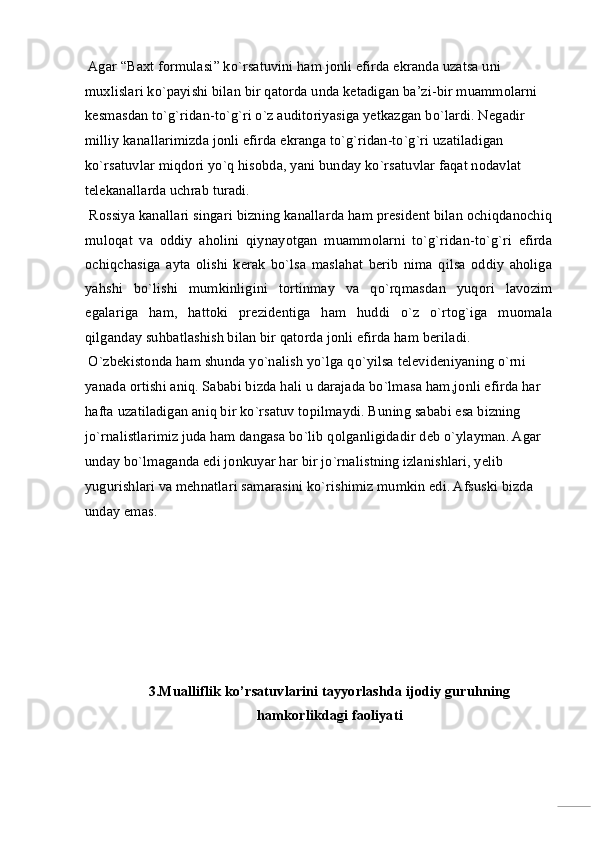 Agar “Baxt formulasi” ko`rsatuvini ham jonli efirda ekranda uzatsa uni muxlislari ko`payishi bilan bir qatorda unda ketadigan ba’zi-bir muammolarni kesmasdan to`g`ridan-to`g`ri o`z auditoriyasiga yetkazgan bo`lardi. Negadir milliy kanallarimizda jonli efirda ekranga to`g`ridan-to`g`ri uzatiladigan ko`rsatuvlar miqdori yo`q hisobda, yani bunday ko`rsatuvlar faqat nodavlat telekanallarda uchrab turadi.

Rossiya kanallari singari bizning kanallarda ham president bilan ochiqdanochiq muloqat va oddiy aholini qiynayotgan muammolarni to`g`ridan-to`g`ri efirda ochiqchasiga ayta olishi kerak bo`lsa maslahat berib nima qilsa oddiy aholiga yahshi bo`lishi mumkinligini tortinmay va qo`rqmasdan yuqori lavozim egalariga ham, hattoki prezidentiga ham huddi o`z o`rtog`iga muomala qilganday suhbatlashish bilan bir qatorda jonli efirda ham beriladi.

O`zbekistonda ham shunda yo`nalish yo`lga qo`yilsa televideniyaning o`rni yanada ortishi aniq. Sababi bizda hali u darajada bo`lmasa ham,jonli efirda har hafta uzatiladigan aniq bir ko`rsatuv topilmaydi. Buning sababi esa bizning jo`rnalistlarimiz juda ham dangasa bo`lib qolganligidadir deb o`ylayman. Agar unday bo`lmaganda edi jonkuyar har bir jo`rnalistning izlanishlari, yelib yugurishlari va mehnatlari samarasini ko`rishimiz mumkin edi. Afsuski bizda unday emas.

3.Mualliflik ko’rsatuvlarini tayyorlashda ijodiy guruhning hamkorlikdagi faoliyati